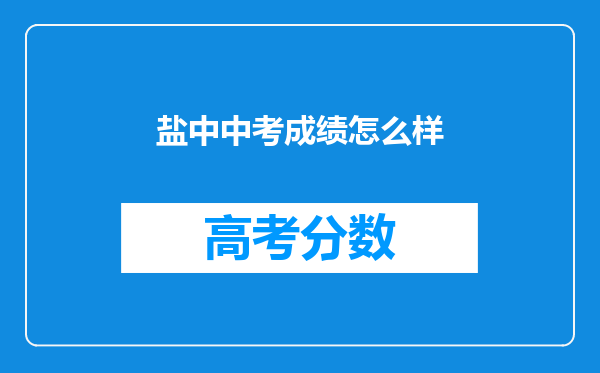 盐中中考成绩怎么样

高考分数